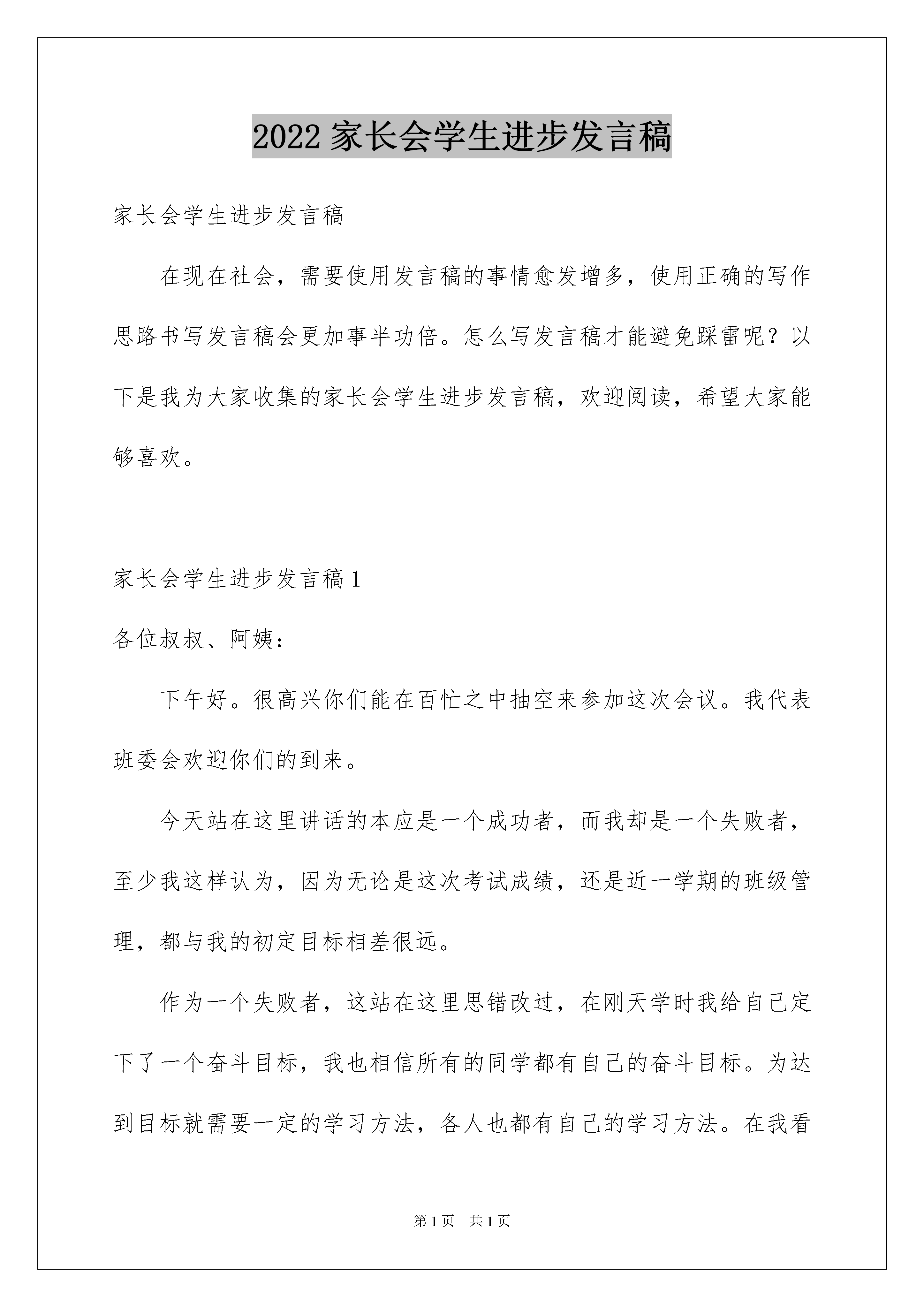 2022 家长会学生进步发言稿

家长会学生进步发言稿

在现在社会，需要使用发言稿的事情愈发增多，使用正确的写作思路书写发言稿会更加事半功倍。怎么写发言稿才能避免踩雷呢？以下是我为大家收集的家长会学生进步发言稿，欢迎阅读，希望大家能够喜欢。

家长会学生进步发言稿 1

各位叔叔、阿姨：

下午好。很高兴你们能在百忙之中抽空来参加这次会议。我代表班委会欢迎你们的到来。

今天站在这里讲话的本应是一个成功者，而我却是一个失败者，至少我这样认为，因为无论是这次考试成绩，还是近一学期的班级管理，都与我的初定目标相差很远。

作为一个失败者，这站在这里思错改过，在刚天学时我给自己定下了一个奋斗目标，我也相信所有的同学都有自己的奋斗目标。为达到目标就需要一定的学习方法，各人也都有自己的学习方法。在我看

第 1 页　共 1 页